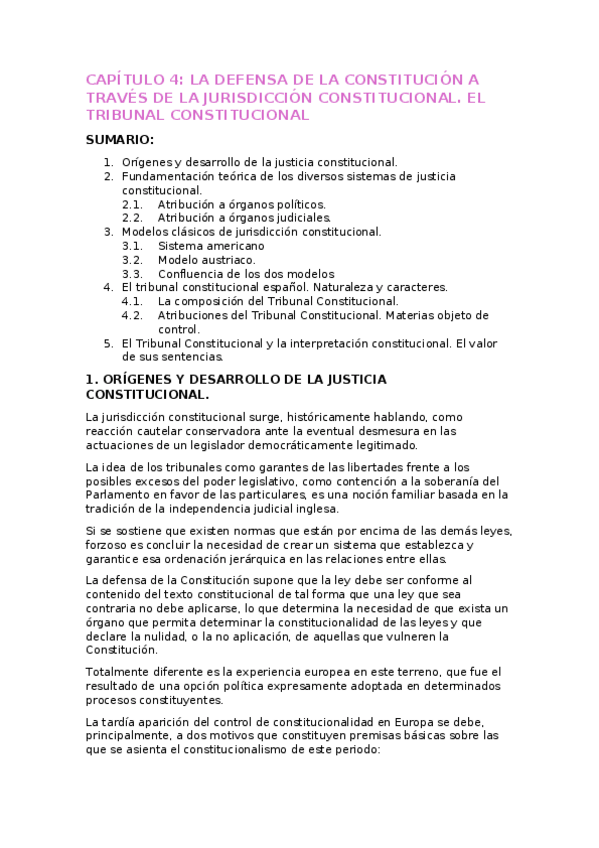 CAPÍTULO 4: LA DEFENSA DE LA CONSTITUCIÓN A TRAVÉS DE LA JURISDICCIÓN CONSTITUCIONAL. EL TRIBUNAL CONSTITUCIONAL

SUMARIO:

1. Orígenes y desarrollo de la justicia constitucional.
2. Fundamentación teórica de los diversos sistemas de justicia constitucional.
 2.1. Atribución a órganos políticos.
 2.2. Atribución a órganos judiciales.
3. Modelos clásicos de jurisdicción constitucional.
 3.1. Sistema americano
 3.2. Modelo austriaco.
 3.3. Confluencia de los dos modelos
4. El tribunal constitucional español. Naturaleza y caracteres.
 4.1. La composición del Tribunal Constitucional.
 4.2. Atribuciones del Tribunal Constitucional. Materias objeto de control.
5. El Tribunal Constitucional y la interpretación constitucional. El valor de sus sentencias.

1. ORÍGENES Y DESARROLLO DE LA JUSTICIA CONSTITUCIONAL.

La jurisdicción constitucional surge, históricamente hablando, como reacción cautelar conservadora ante la eventual desmesura en las actuaciones de un legislador democráticamente legitimado.

La idea de los tribunales como garantes de las libertades frente a los posibles excesos del poder legislativo, como contención a la soberanía del Parlamento en favor de las particulares, es una noción familiar basada en la tradición de la independencia judicial inglesa.

Si se sostiene que existen normas que están por encima de las demás leyes, forzoso es concluir la necesidad de crear un sistema que establezca y garantice esa ordenación jerárquica en las relaciones entre ellas.

La defensa de la Constitución supone que la ley debe ser conforme al contenido del texto constitucional de tal forma que una ley que sea contraria no debe aplicarse, lo que determina la necesidad de que exista un órgano que permita determinar la constitucionalidad de las leyes y que declare la nulidad, o la no aplicación, de aquellas que vulneren la Constitución.

Totalmente diferente es la experiencia europea en este terreno, que fue el resultado de una opción política expresamente adoptada en determinados procesos constituyentes.

La tardía aparición del control de constitucionalidad en Europa se debe, principalmente, a dos motivos que constituyen premisas básicas sobre las que se asienta el constitucionalismo de este periodo: